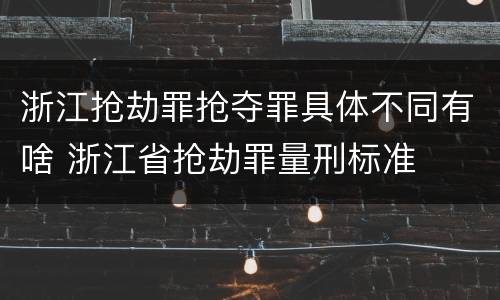 浙江抢劫罪抢夺罪具体不同有啥 浙江省抢劫罪量刑标准